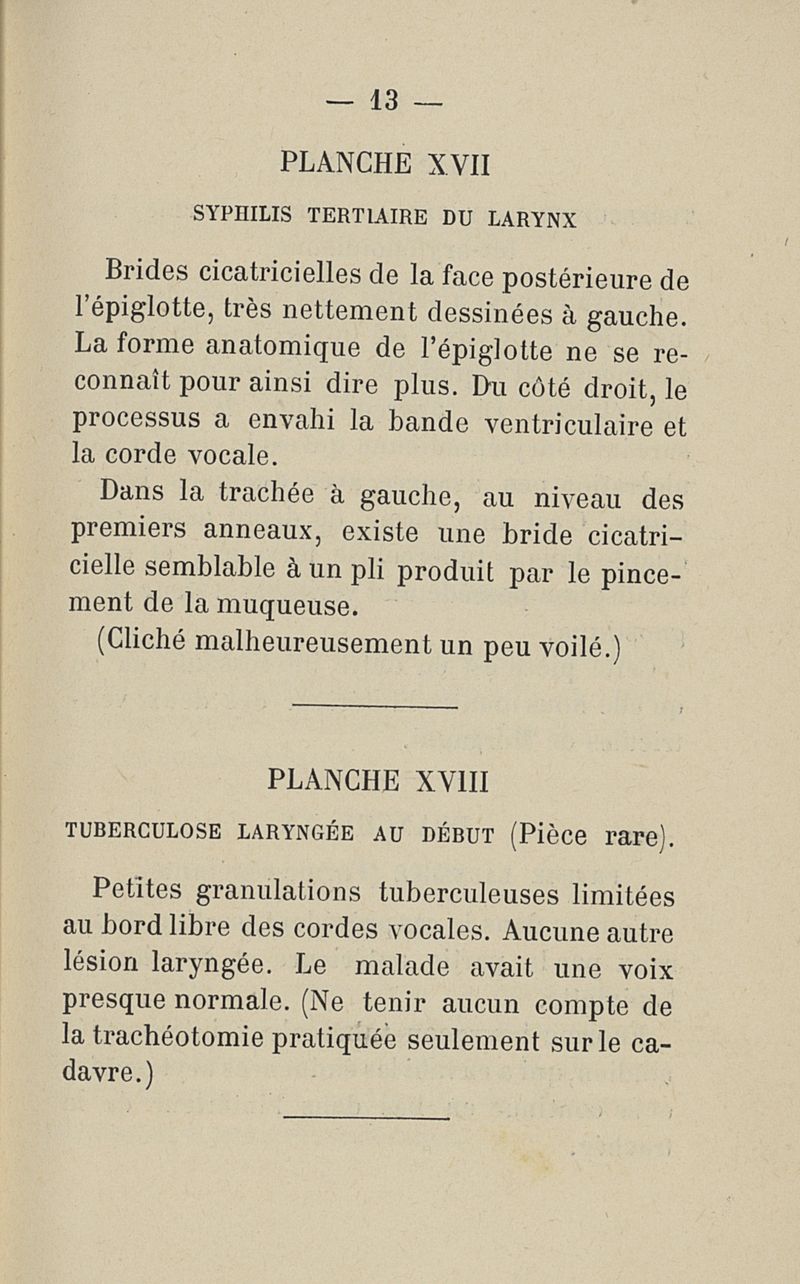 — 13 —

PLANCHE XVII

SYPHILIS TERTIAIRE DU LARYNX

Brides cicatricielles de la face postérieure de l'épiglotte, très nettement dessinées à gauche. La forme anatomique de l'épiglotte ne se reconnaît pour ainsi dire plus. Du côté droit, le processus a envahi la bande ventriculaire et la corde vocale.

Dans la trachée à gauche, au niveau des premiers anneaux, existe une bride cicatricielle semblable à un pli produit par le pincement de la muqueuse.

(Cliché malheureusement un peu voilé.)

PLANCHE XVIII

TUBERCULOSE LARYNGÉE AU DÉBUT (Pièce rare).

Petites granulations tuberculeuses limitées au bord libre des cordes vocales. Aucune autre lésion laryngée. Le malade avait une voix presque normale. (Ne tenir aucun compte de la trachéotomie pratiquée seulement sur le cadavre.)